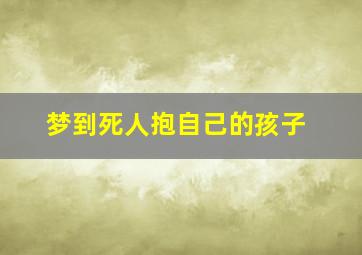 梦到死人抱自己的孩子